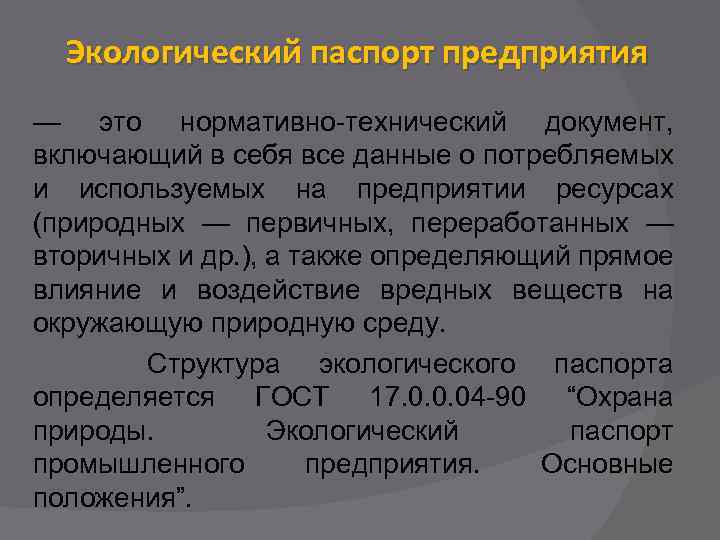 Экологический паспорт предприятия

— это нормативно-технический документ, включающий в себя все данные о потребляемых и используемых на предприятии ресурсах (природных — первичных, переработанных — вторичных и др.), а также определяющий прямое влияние и воздействие вредных веществ на окружающую природную среду.

Структура экологического паспорта определяется ГОСТ 17.0.0.04-90 “Охрана природы. Экологический паспорт промышленного предприятия. Основные положения”.